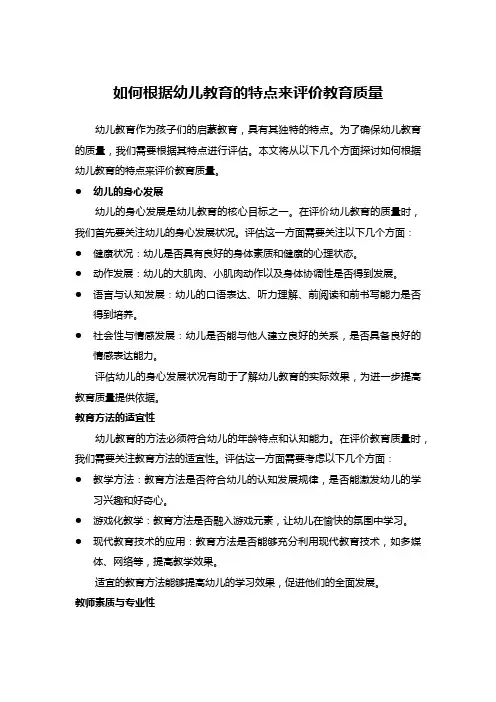 如何根据幼儿教育的特点来评价教育质量

幼儿教育作为孩子们的启蒙教育，具有其独特的特点。为了确保幼儿教育的质量，我们需要根据其特点进行评估。本文将从以下几个方面探讨如何根据幼儿教育的特点来评价教育质量。

● 幼儿的身心发展

幼儿的身心发展是幼儿教育的核心目标之一。在评价幼儿教育的质量时，我们首先要关注幼儿的身心发展状况。评估这一方面需要关注以下几个方面：

● 健康状况：幼儿是否具有良好的身体素质和健康的心理状态。

● 动作发展：幼儿的大肌肉、小肌肉动作以及身体协调性是否得到发展。

● 语言与认知发展：幼儿的口语表达、听力理解、前阅读和前书写能力是否得到培养。

● 社会性与情感发展：幼儿是否能与他人建立良好的关系，是否具备良好的情感表达能力。

评估幼儿的身心发展状况有助于了解幼儿教育的实际效果，为进一步提高教育质量提供依据。

教育方法的适宜性

幼儿教育的方法必须符合幼儿的年龄特点和认知能力。在评价教育质量时，我们需要关注教育方法的适宜性。评估这一方面需要考虑以下几个方面：

● 教学方法：教育方法是否符合幼儿的认知发展规律，是否能激发幼儿的学习兴趣和好奇心。

● 游戏化教学：教育方法是否融入游戏元素，让幼儿在愉快的氛围中学习。

● 现代教育技术的应用：教育方法是否能够充分利用现代教育技术，如多媒体、网络等，提高教学效果。

适宜的教育方法能够提高幼儿的学习效果，促进他们的全面发展。

教师素质与专业性